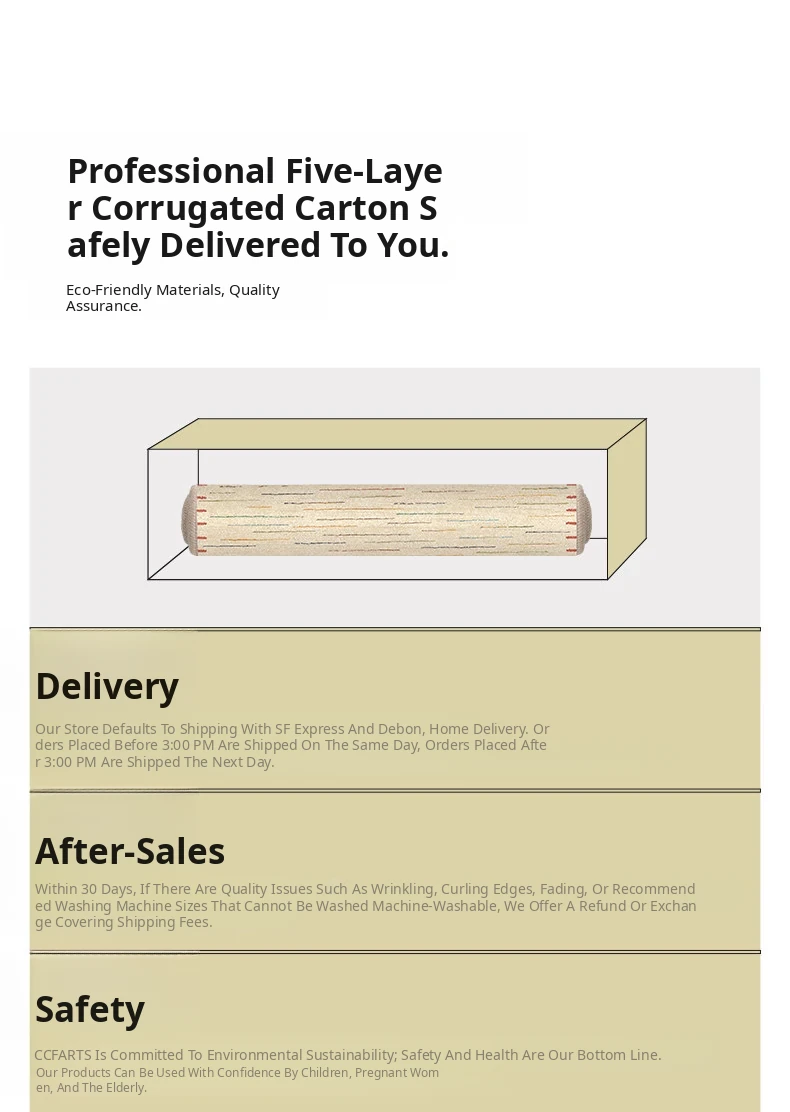 Professional Five-Layer Corrugated Carton Safely Delivered To You.

Eco-Friendly Materials, Quality Assurance.

Delivery

Our Store Defaults To Shipping With SF Express And Debon, Home Delivery. Orders Placed Before 3:00 PM Are Shipped On The Same Day, Orders Placed After 3:00 PM Are Shipped The Next Day.

After-Sales

Within 30 Days, If There Are Quality Issues Such As Wrinkling, Curling Edges, Fading, Or Recommended Washing Machine Sizes That Cannot Be Washed Machine-Washable, We Offer A Refund Or Exchange Covering Shipping Fees.

Safety

CCFARTS Is Committed To Environmental Sustainability; Safety And Health Are Our Bottom Line. Our Products Can Be Used With Confidence By Children, Pregnant Women, And The Elderly.